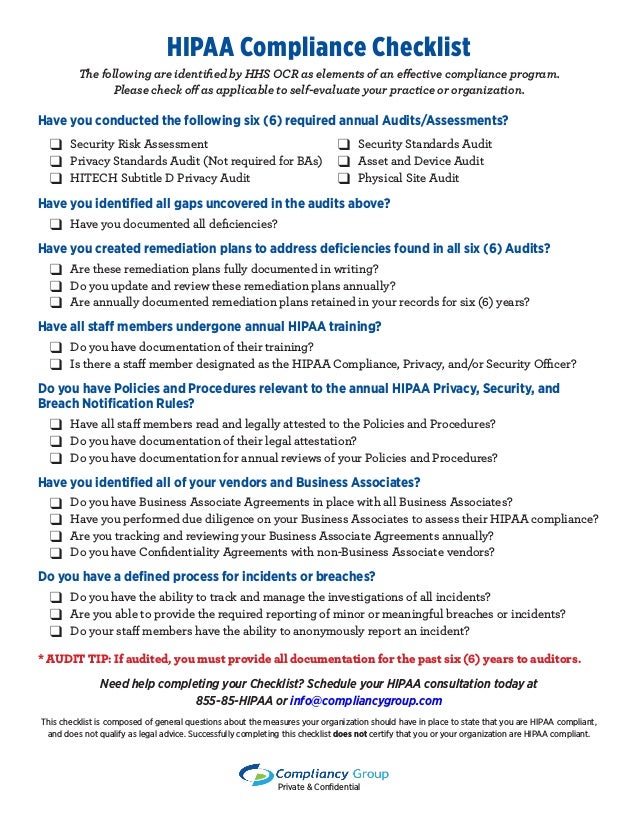 HIPAA Compliance Checklist

The following are identified by HHS OCR as elements of an effective compliance program. Please check off as applicable to self-evaluate your practice or organization.

Have you conducted the following six (6) required annual Audits/Assessments?

❑ Security Risk Assessment
❑ Privacy Standards Audit (Not required for BAs)
❑ HITECH Subtitle D Privacy Audit
❑ Security Standards Audit
❑ Asset and Device Audit
❑ Physical Site Audit

Have you identified all gaps uncovered in the audits above?

❑ Have you documented all deficiencies?

Have you created remediation plans to address deficiencies found in all six (6) Audits?

❑ Are these remediation plans fully documented in writing?
❑ Do you update and review these remediation plans annually?
❑ Are annually documented remediation plans retained in your records for six (6) years?

Have all staff members undergone annual HIPAA training?

❑ Do you have documentation of their training?
❑ Is there a staff member designated as the HIPAA Compliance, Privacy, and/or Security Officer?

Do you have Policies and Procedures relevant to the annual HIPAA Privacy, Security, and Breach Notification Rules?

❑ Have all staff members read and legally attested to the Policies and Procedures?
❑ Do you have documentation of their legal attestation?
❑ Do you have documentation for annual reviews of your Policies and Procedures?

Have you identified all of your vendors and Business Associates?

❑ Do you have Business Associate Agreements in place with all Business Associates?
❑ Have you performed due diligence on your Business Associates to assess their HIPAA compliance?
❑ Are you tracking and reviewing your Business Associate Agreements annually?
❑ Do you have Confidentiality Agreements with non-Business Associate vendors?

Do you have a defined process for incidents or breaches?

❑ Do you have the ability to track and manage the investigations of all incidents?
❑ Are you able to provide the required reporting of minor or meaningful breaches or incidents?
❑ Do your staff members have the ability to anonymously report an incident?

* AUDIT TIP: If audited, you must provide all documentation for the past six (6) years to auditors.

Need help completing your Checklist? Schedule your HIPAA consultation today at 855-85-HIPAA or info@compliancygroup.com

This checklist is composed of general questions about the measures your organization should have in place to state that you are HIPAA compliant, and does not qualify as legal advice. Successfully completing this checklist does not certify that you or your organization are HIPAA compliant.

Compliancy Group
Private & Confidential